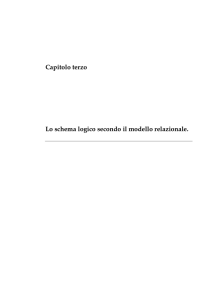 Capitolo terzo

Lo schema logico secondo il modello relazionale.